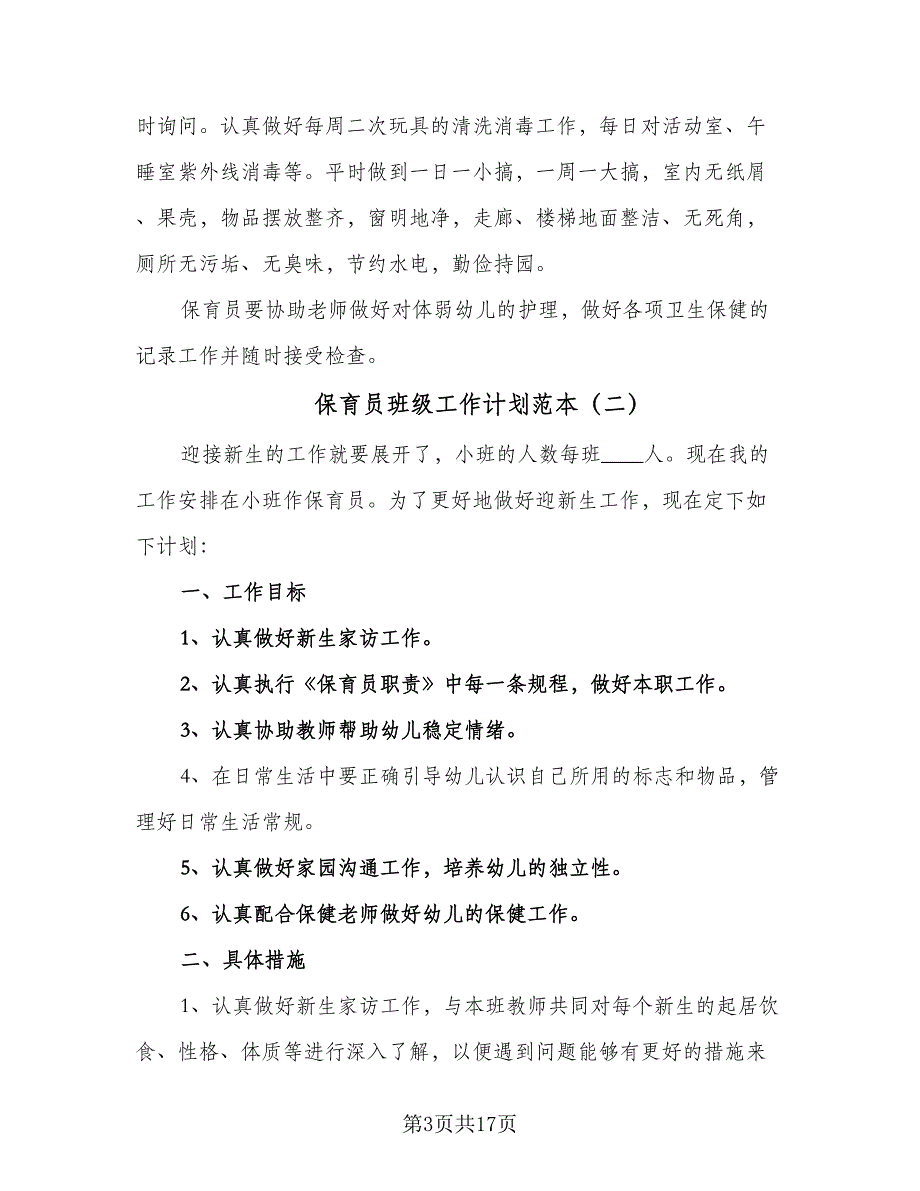 时询问。认真做好每周二次玩具的清洗消毒工作，每日对活动室、午睡室紫外线消毒等。平时做到一日一小搞，一周一大搞，室内无纸屑、果壳，物品摆放整齐，窗明地净，走廊、楼梯地面整洁、无死角，厕所无污垢、无臭味，节约水电，勤俭持园。

保育员要协助老师做好对体弱幼儿的护理，做好各项卫生保健的记录工作并随时接受检查。

保育员班级工作计划范本（二）

迎接新生的工作就要展开了，小班的人数每班____人。现在我的工作安排在小班作保育员。为了更好地做好迎新生工作，现在定下如下计划：

一、工作目标

1、认真做好新生家访工作。

2、认真执行《保育员职责》中每一条规程，做好本职工作。

3、认真协助教师帮助幼儿稳定情绪。

4、在日常生活中要正确引导幼儿认识自己所用的标志和物品，管理好日常生活常规。

5、认真做好家园沟通工作，培养幼儿的独立性。

6、认真配合保健老师做好幼儿的保健工作。

二、具体措施

1、认真做好新生家访工作，与本班教师共同对每个新生的起居饮食、性格、体质等进行深入了解，以便遇到问题能够有更好的措施来

第3页共17页